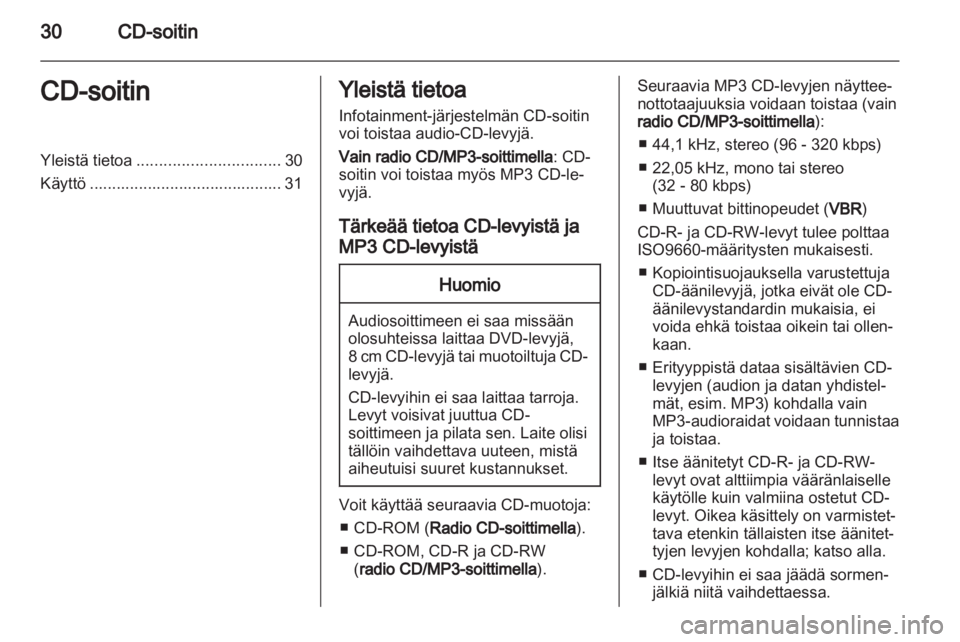 30 CD-soitin

CD-soitin

Yleistä tietoa ................................ 30
Käyttö ........................................... 31

Yleistä tietoa

Infotainment-järjestelmän CD-soitin voi toistaa audio-CD-levyjä.

Vain radio CD/MP3-soittimella: CD-soitin voi toistaa myös MP3 CD-levyjä.

Tärkeää tietoa CD-levyistä ja MP3 CD-levyistä

Huomio

Audiosoittimeen ei saa missään olosuhteissa laittaa DVD-levyjä, 8 cm CD-levyjä tai muotoiltuja CD-levyjä.

CD-levyihin ei saa laittaa tarroja. Levyt voisivat juuttua CD-soittimeen ja pilata sen. Laite olisi tällöin vaihdettava uuteen, mistä aiheutuisi suuret kustannukset.

Voit käyttää seuraavia CD-muotoja:
■ CD-ROM (Radio CD-soittimella).
■ CD-ROM, CD-R ja CD-RW (radio CD/MP3-soittimella).

Seuraavia MP3 CD-levyjen näytteenottotaajuuksia voidaan toistaa (vain radio CD/MP3-soittimella):
■ 44,1 kHz, stereo (96 - 320 kbps)
■ 22,05 kHz, mono tai stereo (32 - 80 kbps)
■ Muuttuvat bittinopeudet (VBR)

CD-R- ja CD-RW-levyt tulee polttaa ISO9660-määritysten mukaisesti.
■ Kopiointisuojauksella varustettuja CD-äänilevyjä, jotka eivät ole CD-äänilevystandardin mukaisia, ei voida ehkä toistaa oikein tai ollenkaan.
■ Erityyppistä dataa sisältävien CD-levyjen (audion ja datan yhdistelmät, esim. MP3) kohdalla vain MP3-audioraidat voidaan tunnistaa ja toistaa.
■ Itse äänitetyt CD-R- ja CD-RW-levyt ovat alttiimpia vääränlaiselle käytölle kuin valmiina ostetut CD-levyt. Oikea käsittely on varmistettava etenkin tällaisten itse äänitettyjen levyjen kohdalla; katso alla.
■ CD-levyihin ei saa jäädä sormenjälkiä niitä vaihdettaessa.

carmanualsonline.info